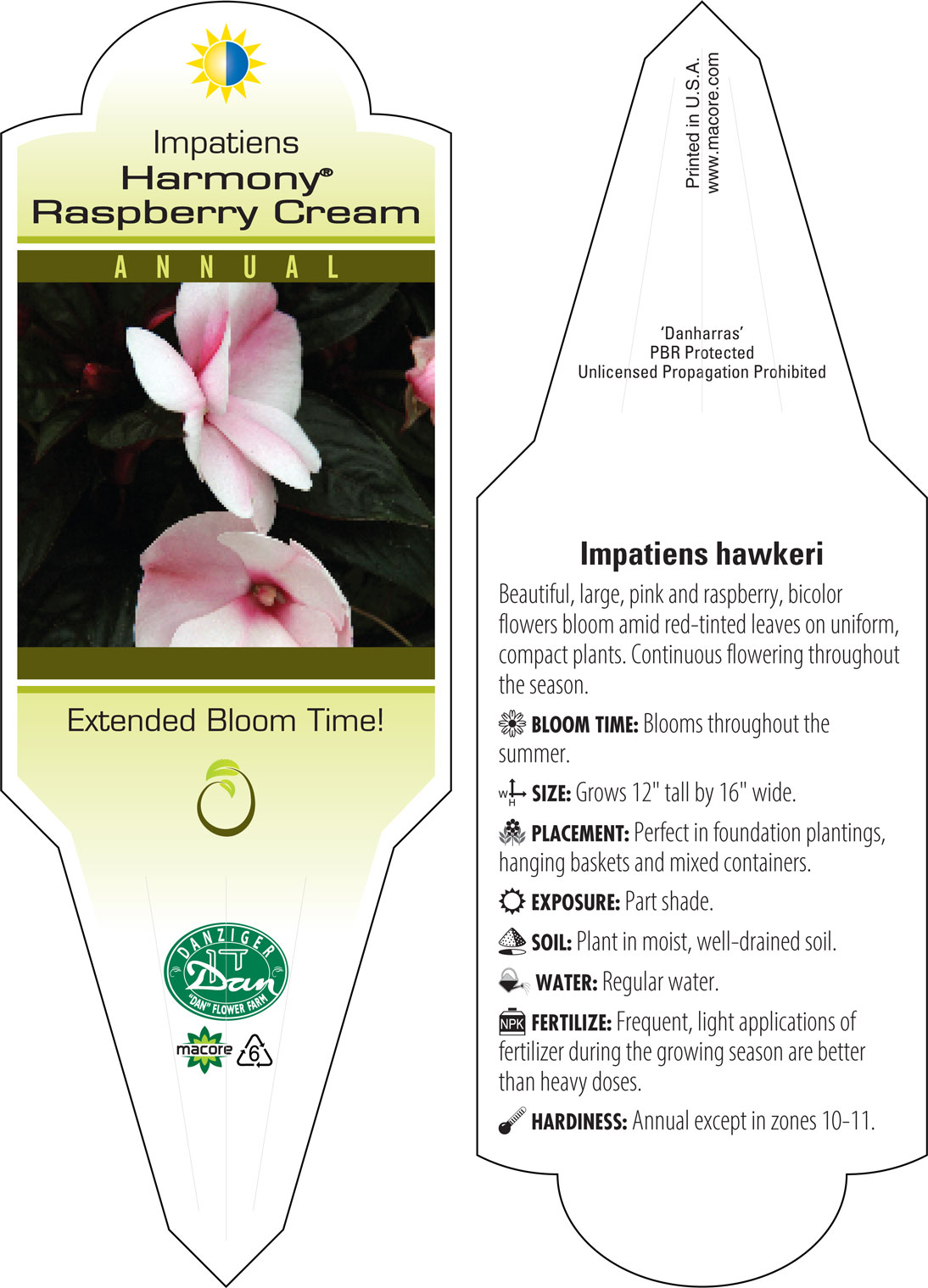 Impatiens
Harmony®
Raspberry Cream

ANNUAL

Extended Bloom Time!

DANZIGER
Dan
"DAN" FLOWER FARM

macore 6

Printed in U.S.A.
www.macore.com

'Danharras'
PBR Protected
Unlicensed Propagation Prohibited

Impatiens hawkeri

Beautiful, large, pink and raspberry, bicolor flowers bloom amid red-tinted leaves on uniform, compact plants. Continuous flowering throughout the season.

BLOOM TIME: Blooms throughout the summer.

W H SIZE: Grows 12" tall by 16" wide.

PLACEMENT: Perfect in foundation plantings, hanging baskets and mixed containers.

EXPOSURE: Part shade.

SOIL: Plant in moist, well-drained soil.

WATER: Regular water.

NPK FERTILIZE: Frequent, light applications of fertilizer during the growing season are better than heavy doses.

HARDINESS: Annual except in zones 10-11.